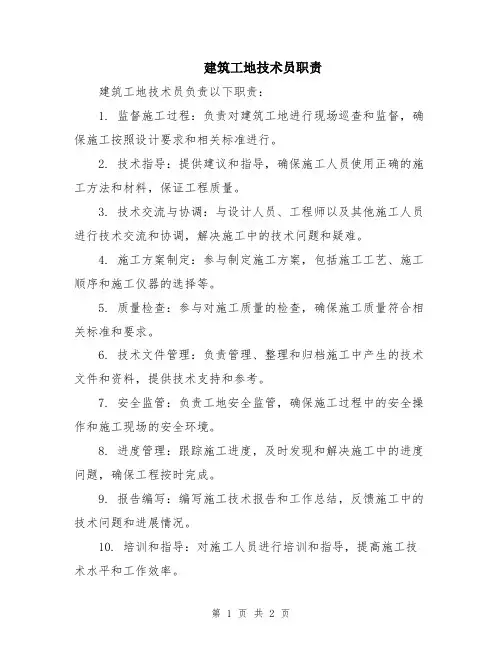 建筑工地技术员职责

建筑工地技术员负责以下职责：

1. 监督施工过程：负责对建筑工地进行现场巡查和监督，确保施工按照设计要求和相关标准进行。

2. 技术指导：提供建议和指导，确保施工人员使用正确的施工方法和材料，保证工程质量。

3. 技术交流与协调：与设计人员、工程师以及其他施工人员进行技术交流和协调，解决施工中的技术问题和疑难。

4. 施工方案制定：参与制定施工方案，包括施工工艺、施工顺序和施工仪器的选择等。

5. 质量检查：参与对施工质量的检查，确保施工质量符合相关标准和要求。

6. 技术文件管理：负责管理、整理和归档施工中产生的技术文件和资料，提供技术支持和参考。

7. 安全监管：负责工地安全监管，确保施工过程中的安全操作和施工现场的安全环境。

8. 进度管理：跟踪施工进度，及时发现和解决施工中的进度问题，确保工程按时完成。

9. 报告编写：编写施工技术报告和工作总结，反馈施工中的技术问题和进展情况。

10. 培训和指导：对施工人员进行培训和指导，提高施工技术水平和工作效率。

第 1 页 共 2 页